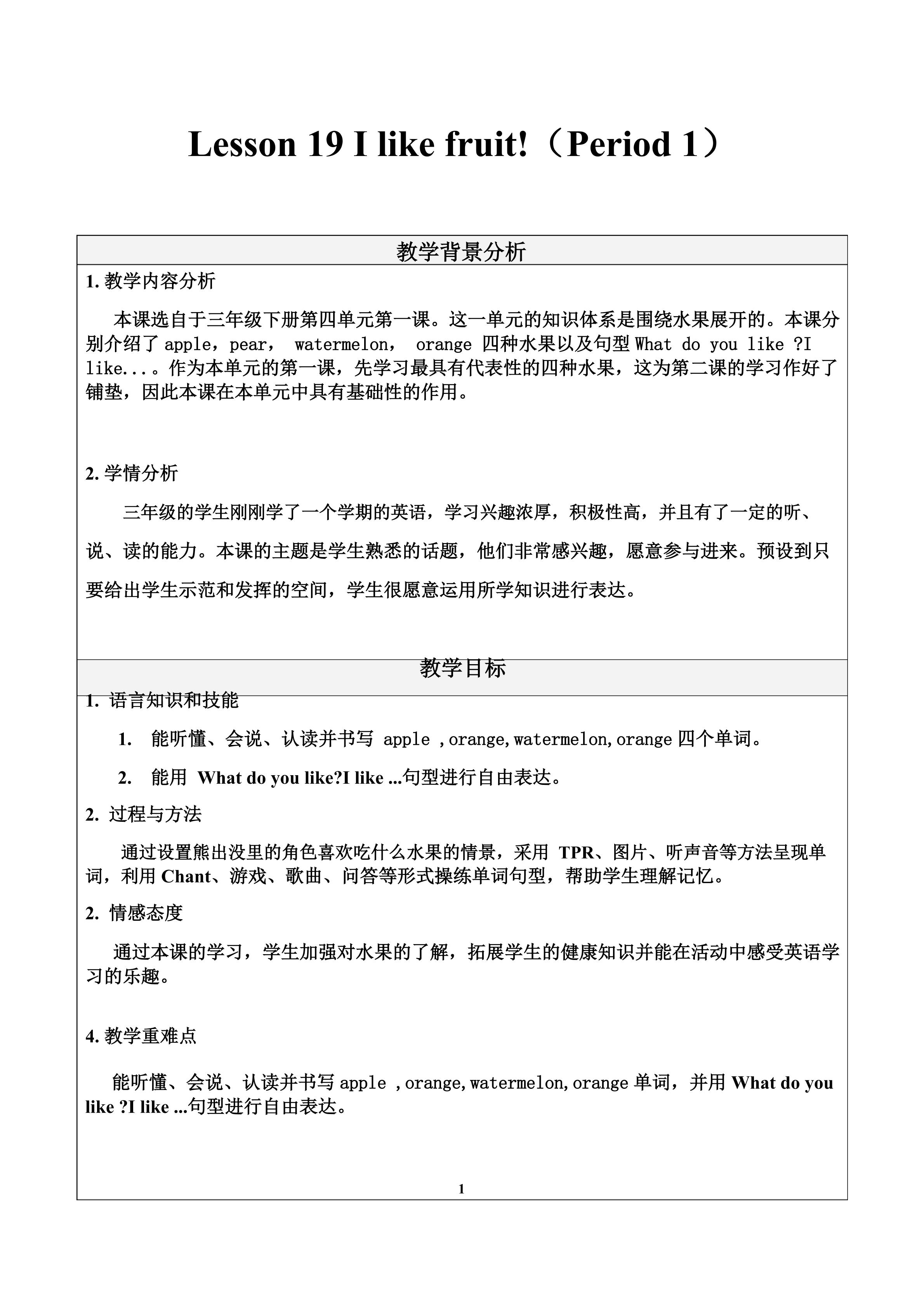 Lesson 19 I like fruit!（Period 1）

教学背景分析

1. 教学内容分析

本课选自于三年级下册第四单元第一课。这一单元的知识体系是围绕水果展开的。本课分别介绍了 apple，pear， watermelon， orange 四种水果以及句型 What do you like ?I like...。作为本单元的第一课，先学习最具有代表性的四种水果，这为第二课的学习作好了铺垫，因此本课在本单元中具有基础性的作用。

2. 学情分析

三年级的学生刚刚学了一个学期的英语，学习兴趣浓厚，积极性高，并且有了一定的听、说、读的能力。本课的主题是学生熟悉的话题，他们非常感兴趣，愿意参与进来。预设到只要给出学生示范和发挥的空间，学生很愿意运用所学知识进行表达。

教学目标

1. 语言知识和技能

1. 能听懂、会说、认读并书写 apple ,orange,watermelon,orange 四个单词。

2. 能用 What do you like?I like ...句型进行自由表达。

2. 过程与方法

通过设置熊出没里的角色喜欢吃什么水果的情景，采用 TPR、图片、听声音等方法呈现单词，利用 Chant、游戏、歌曲、问答等形式操练单词句型，帮助学生理解记忆。

2. 情感态度

通过本课的学习，学生加强对水果的了解，拓展学生的健康知识并能在活动中感受英语学习的乐趣。

4. 教学重难点

能听懂、会说、认读并书写 apple ,orange,watermelon,orange 单词，并用 What do you like ?I like ...句型进行自由表达。

1